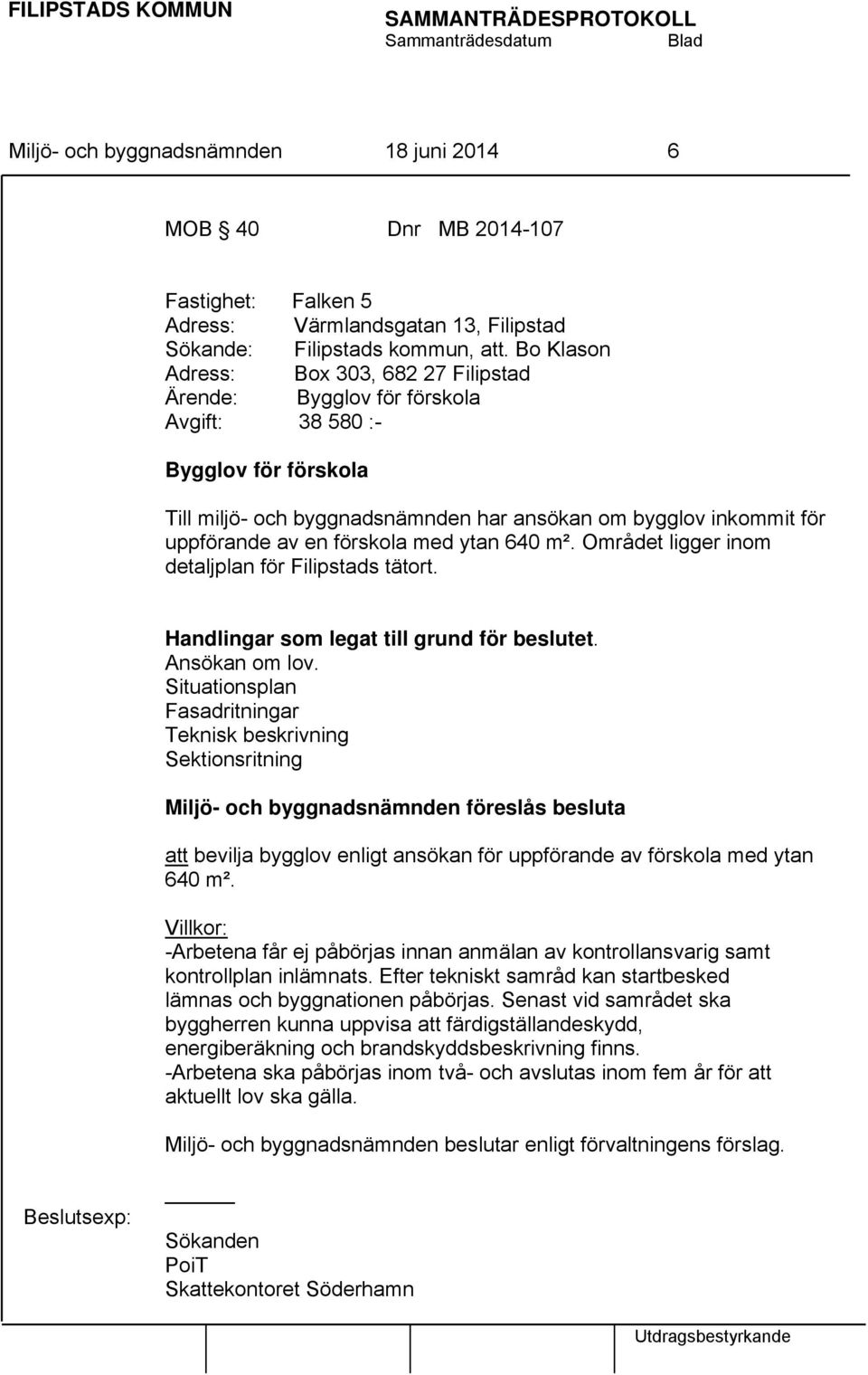 FILIPSTADS KOMMUN SAMMANTRÄDESPROTOKOLL
Sammanträdesdatum Blad

Miljö- och byggnadsnämnden 18 juni 2014 6

MOB § 40 Dnr MB 2014-107

Fastighet: Falken 5
Adress: Värmlandsgatan 13, Filipstad
Sökande: Filipstads kommun, att. Bo Klason
Adress: Box 303, 682 27 Filipstad
Ärende: Bygglov för förskola
Avgift: 38 580 :-

Bygglov för förskola

Till miljö- och byggnadsnämnden har ansökan om bygglov inkommit för uppförande av en förskola med ytan 640 m². Området ligger inom detaljplan för Filipstads tätort.

Handlingar som legat till grund för beslutet.
Ansökan om lov.
Situationsplan
Fasadritningar
Teknisk beskrivning
Sektionsritning

Miljö- och byggnadsnämnden föreslås besluta

att bevilja bygglov enligt ansökan för uppförande av förskola med ytan 640 m².

Villkor:
-Arbetena får ej påbörjas innan anmälan av kontrollansvarig samt kontrollplan inlämnats. Efter tekniskt samråd kan startbesked lämnas och byggnationen påbörjas. Senast vid samrådet ska byggherren kunna uppvisa att färdigställandeskydd, energiberäkning och brandskyddsbeskrivning finns.
-Arbetena ska påbörjas inom två- och avslutas inom fem år för att aktuellt lov ska gälla.

Miljö- och byggnadsnämnden beslutar enligt förvaltningens förslag.

Beslutsexp:
Sökanden
PoiT
Skattekontoret Söderhamn

Utdragsbestyrkande